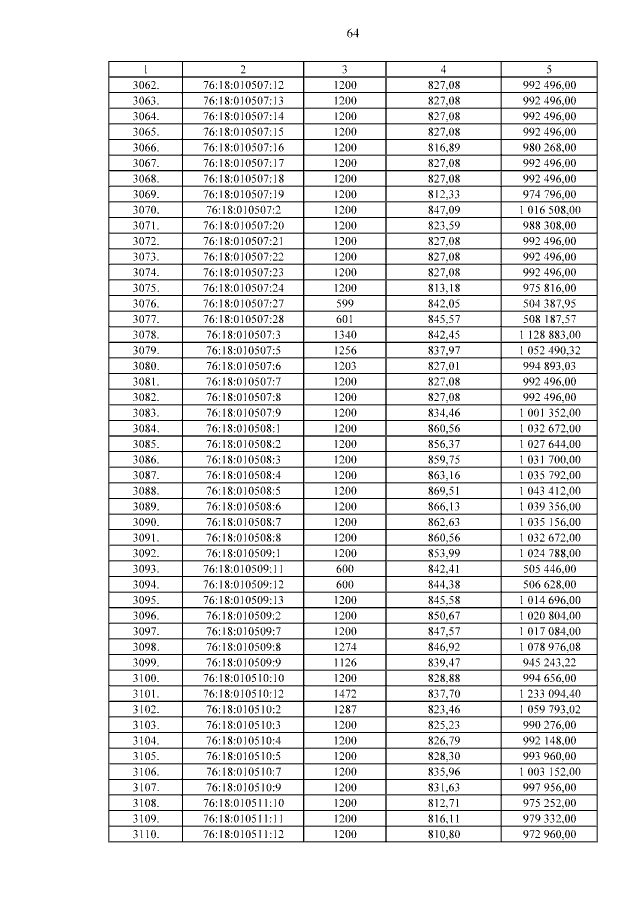 64

| 1 | 2 | 3 | 4 | 5 |
|---|---|---|---|---|
| 3062. | 76:18:010507:12 | 1200 | 827,08 | 992 496,00 |
| 3063. | 76:18:010507:13 | 1200 | 827,08 | 992 496,00 |
| 3064. | 76:18:010507:14 | 1200 | 827,08 | 992 496,00 |
| 3065. | 76:18:010507:15 | 1200 | 827,08 | 992 496,00 |
| 3066. | 76:18:010507:16 | 1200 | 816,89 | 980 268,00 |
| 3067. | 76:18:010507:17 | 1200 | 827,08 | 992 496,00 |
| 3068. | 76:18:010507:18 | 1200 | 827,08 | 992 496,00 |
| 3069. | 76:18:010507:19 | 1200 | 812,33 | 974 796,00 |
| 3070. | 76:18:010507:2 | 1200 | 847,09 | 1 016 508,00 |
| 3071. | 76:18:010507:20 | 1200 | 823,59 | 988 308,00 |
| 3072. | 76:18:010507:21 | 1200 | 827,08 | 992 496,00 |
| 3073. | 76:18:010507:22 | 1200 | 827,08 | 992 496,00 |
| 3074. | 76:18:010507:23 | 1200 | 827,08 | 992 496,00 |
| 3075. | 76:18:010507:24 | 1200 | 813,18 | 975 816,00 |
| 3076. | 76:18:010507:27 | 599 | 842,05 | 504 387,95 |
| 3077. | 76:18:010507:28 | 601 | 845,57 | 508 187,57 |
| 3078. | 76:18:010507:3 | 1340 | 842,45 | 1 128 883,00 |
| 3079. | 76:18:010507:5 | 1256 | 837,97 | 1 052 490,32 |
| 3080. | 76:18:010507:6 | 1203 | 827,01 | 994 893,03 |
| 3081. | 76:18:010507:7 | 1200 | 827,08 | 992 496,00 |
| 3082. | 76:18:010507:8 | 1200 | 827,08 | 992 496,00 |
| 3083. | 76:18:010507:9 | 1200 | 834,46 | 1 001 352,00 |
| 3084. | 76:18:010508:1 | 1200 | 860,56 | 1 032 672,00 |
| 3085. | 76:18:010508:2 | 1200 | 856,37 | 1 027 644,00 |
| 3086. | 76:18:010508:3 | 1200 | 859,75 | 1 031 700,00 |
| 3087. | 76:18:010508:4 | 1200 | 863,16 | 1 035 792,00 |
| 3088. | 76:18:010508:5 | 1200 | 869,51 | 1 043 412,00 |
| 3089. | 76:18:010508:6 | 1200 | 866,13 | 1 039 356,00 |
| 3090. | 76:18:010508:7 | 1200 | 862,63 | 1 035 156,00 |
| 3091. | 76:18:010508:8 | 1200 | 860,56 | 1 032 672,00 |
| 3092. | 76:18:010509:1 | 1200 | 853,99 | 1 024 788,00 |
| 3093. | 76:18:010509:11 | 600 | 842,41 | 505 446,00 |
| 3094. | 76:18:010509:12 | 600 | 844,38 | 506 628,00 |
| 3095. | 76:18:010509:13 | 1200 | 845,58 | 1 014 696,00 |
| 3096. | 76:18:010509:2 | 1200 | 850,67 | 1 020 804,00 |
| 3097. | 76:18:010509:7 | 1200 | 847,57 | 1 017 084,00 |
| 3098. | 76:18:010509:8 | 1274 | 846,92 | 1 078 976,08 |
| 3099. | 76:18:010509:9 | 1126 | 839,47 | 945 243,22 |
| 3100. | 76:18:010510:10 | 1200 | 828,88 | 994 656,00 |
| 3101. | 76:18:010510:12 | 1472 | 837,70 | 1 233 094,40 |
| 3102. | 76:18:010510:2 | 1287 | 823,46 | 1 059 793,02 |
| 3103. | 76:18:010510:3 | 1200 | 825,23 | 990 276,00 |
| 3104. | 76:18:010510:4 | 1200 | 826,79 | 992 148,00 |
| 3105. | 76:18:010510:5 | 1200 | 828,30 | 993 960,00 |
| 3106. | 76:18:010510:7 | 1200 | 835,96 | 1 003 152,00 |
| 3107. | 76:18:010510:9 | 1200 | 831,63 | 997 956,00 |
| 3108. | 76:18:010511:10 | 1200 | 812,71 | 975 252,00 |
| 3109. | 76:18:010511:11 | 1200 | 816,11 | 979 332,00 |
| 3110. | 76:18:010511:12 | 1200 | 810,80 | 972 960,00 |